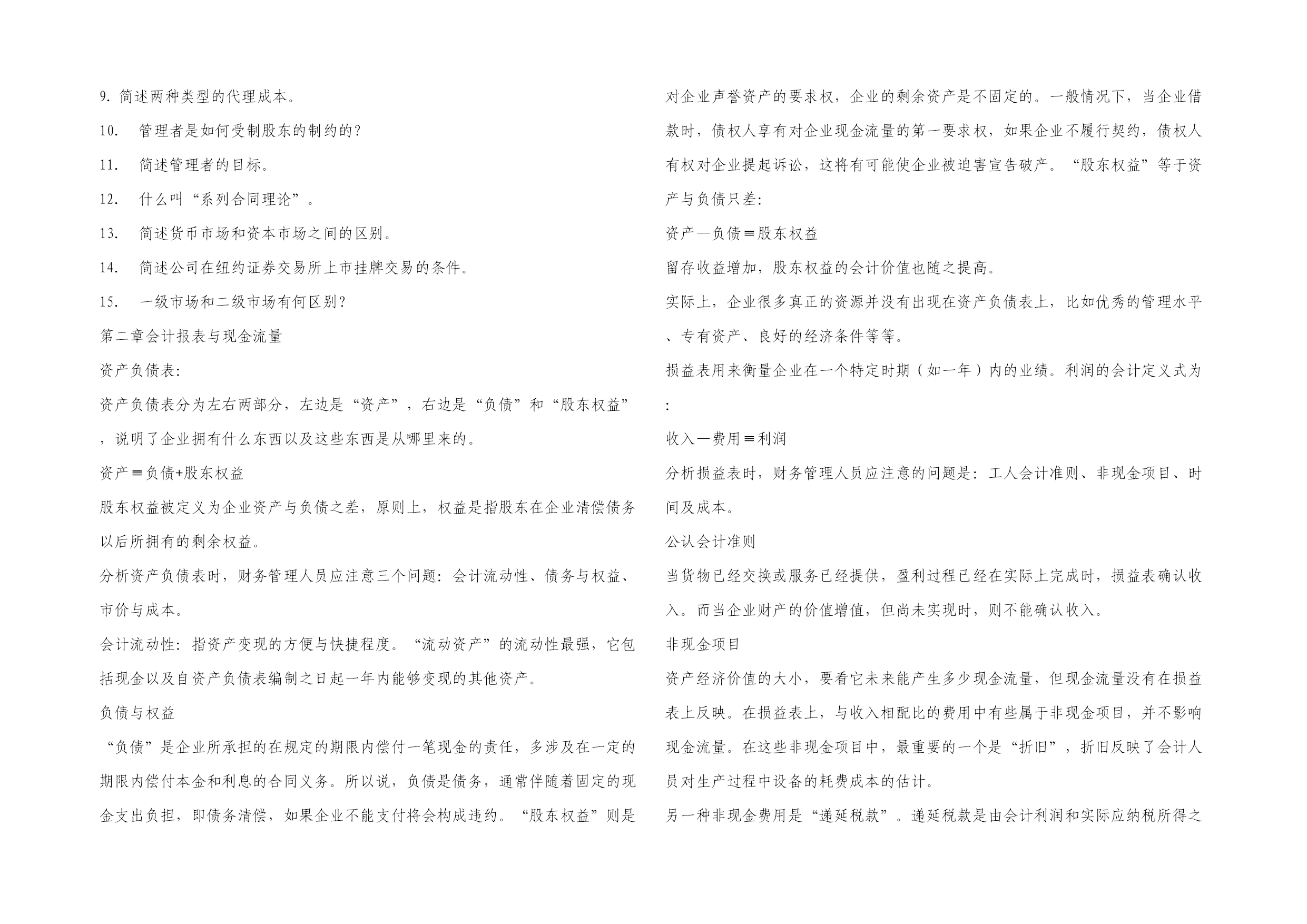 9. 简述两种类型的代理成本。

10. 管理者是如何受制股东的制约的?

11. 简述管理者的目标。

12. 什么叫“系列合同理论”。

13. 简述货币市场和资本市场之间的区别。

14. 简述公司在纽约证券交易所上市挂牌交易的条件。

15. 一级市场和二级市场有何区别?

第二章会计报表与现金流量

资产负债表:

资产负债表分为左右两部分，左边是“资产”，右边是“负债”和“股东权益”，说明了企业拥有什么东西以及这些东西是从哪里来的。

资产≡负债+股东权益

股东权益被定义为企业资产与负债之差，原则上，权益是指股东在企业清偿债务以后所拥有的剩余权益。

分析资产负债表时，财务管理人员应注意三个问题：会计流动性、债务与权益、市价与成本。

会计流动性：指资产变现的方便与快捷程度。“流动资产”的流动性最强，它包括现金以及自资产负债表编制之日起一年内能够变现的其他资产。

负债与权益

“负债”是企业所承担的在规定的期限内偿付一笔现金的责任，多涉及在一定的期限内偿付本金和利息的合同义务。所以说，负债是债务，通常伴随着固定的现金支出负担，即债务清偿，如果企业不能支付将会构成违约。“股东权益”则是对企业声誉资产的要求权，企业的剩余资产是不固定的。一般情况下，当企业借款时，债权人享有对企业现金流量的第一要求权，如果企业不履行契约，债权人有权对企业提起诉讼，这将有可能使企业被迫害宣告破产。“股东权益”等于资产与负债只差:

资产—负债≡股东权益

留存收益增加，股东权益的会计价值也随之提高。

实际上，企业很多真正的资源并没有出现在资产负债表上，比如优秀的管理水平、专有资产、良好的经济条件等等。

损益表用来衡量企业在一个特定时期（如一年）内的业绩。利润的会计定义式为:

收入—费用≡利润

分析损益表时，财务管理人员应注意的问题是：工人会计准则、非现金项目、时间及成本。

公认会计准则

当货物已经交换或服务已经提供，盈利过程已经在实际上完成时，损益表确认收入。而当企业财产的价值增值，但尚未实现时，则不能确认收入。

非现金项目

资产经济价值的大小，要看它未来能产生多少现金流量，但现金流量没有在损益表上反映。在损益表上，与收入相配比的费用中有些属于非现金项目，并不影响现金流量。在这些非现金项目中，最重要的一个是“折旧”，折旧反映了会计人员对生产过程中设备的耗费成本的估计。

另一种非现金费用是“递延税款”。递延税款是由会计利润和实际应纳税所得之